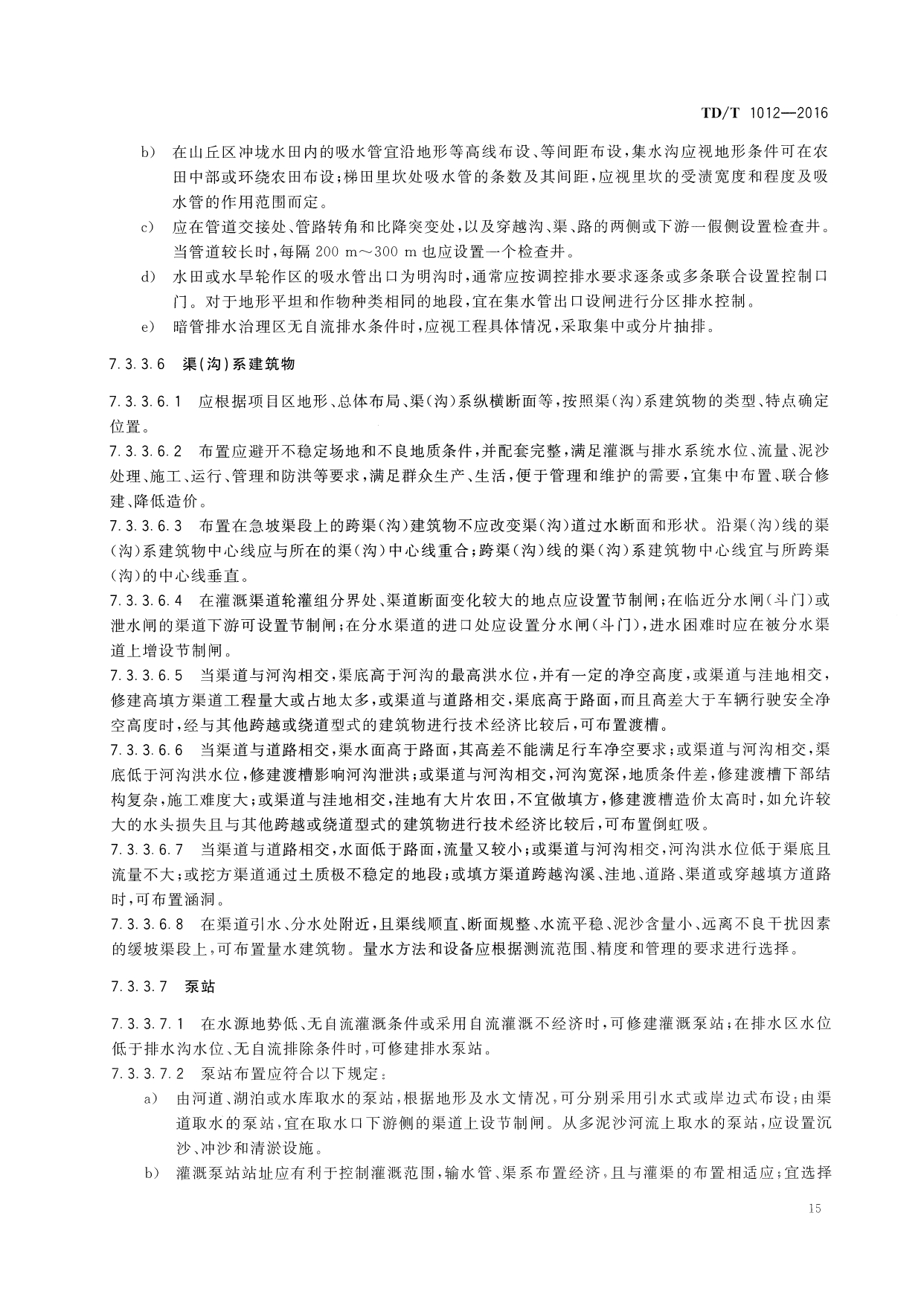 TD/T 1012—2016

b) 在山丘区冲垅水田内的吸水管宜沿地形等高线布设、等间距布设，集水沟应视地形条件可在农田中部或环绕农田布设；梯田里坎处吸水管的条数及其间距，应视里坎的受渍宽度和程度及吸水管的作用范围而定。

c) 应在管道交接处、管路转角和比降突变处，以及穿越沟、渠、路的两侧或下游一假侧设置检查井。当管道较长时，每隔 200 m～300 m 也应设置一个检查井。

d) 水田或水旱轮作区的吸水管出口为明沟时，通常应按调控排水要求逐条或多条联合设置控制口门。对于地形平坦和作物种类相同的地段，宜在集水管出口设闸进行分区排水控制。

e) 暗管排水治理区无自流排水条件时，应视工程具体情况，采取集中或分片抽排。

7.3.3.6 渠(沟)系建筑物

7.3.3.6.1 应根据项目区地形、总体布局、渠(沟)系纵横断面等，按照渠(沟)系建筑物的类型、特点确定位置。

7.3.3.6.2 布置应避开不稳定场地和不良地质条件，并配套完整，满足灌溉与排水系统水位、流量、泥沙处理、施工、运行、管理和防洪等要求，满足群众生产、生活，便于管理和维护的需要，宜集中布置、联合修建、降低造价。

7.3.3.6.3 布置在急坡渠段上的跨渠(沟)建筑物不应改变渠(沟)道过水断面和形状。沿渠(沟)线的渠(沟)系建筑物中心线应与所在的渠(沟)中心线重合；跨渠(沟)线的渠(沟)系建筑物中心线宜与所跨渠(沟)的中心线垂直。

7.3.3.6.4 在灌溉渠道轮灌组分界处、渠道断面变化较大的地点应设置节制闸；在临近分水闸(斗门)或泄水闸的渠道下游可设置节制闸；在分水渠道的进口处应设置分水闸(斗门)，进水困难时应在被分水渠道上增设节制闸。

7.3.3.6.5 当渠道与河沟相交，渠底高于河沟的最高洪水位，并有一定的净空高度，或渠道与洼地相交，修建高填方渠道工程量大或占地太多，或渠道与道路相交，渠底高于路面，而且高差大于车辆行驶安全净空高度时，经与其他跨越或绕道型式的建筑物进行技术经济比较后，可布置渡槽。

7.3.3.6.6 当渠道与道路相交，渠水面高于路面，其高差不能满足行车净空要求；或渠道与河沟相交，渠底低于河沟洪水位，修建渡槽影响河沟泄洪；或渠道与河沟相交，河沟宽深，地质条件差，修建渡槽下部结构复杂，施工难度大；或渠道与洼地相交，洼地有大片农田，不宜做填方，修建渡槽造价太高时，如允许较大的水头损失且与其他跨越或绕道型式的建筑物进行技术经济比较后，可布置倒虹吸。

7.3.3.6.7 当渠道与道路相交，水面低于路面，流量又较小；或渠道与河沟相交，河沟洪水位低于渠底且流量不大；或挖方渠道通过土质极不稳定的地段；或填方渠道跨越沟溪、洼地、道路、渠道或穿越填方道路时，可布置涵洞。

7.3.3.6.8 在渠道引水、分水处附近，且渠线顺直、断面规整、水流平稳、泥沙含量小、远离不良干扰因素的缓坡渠段上，可布置量水建筑物。量水方法和设备应根据测流范围、精度和管理的要求进行选择。

7.3.3.7 泵站

7.3.3.7.1 在水源地势低、无自流灌溉条件或采用自流灌溉不经济时，可修建灌溉泵站；在排水区水位低于排水沟水位、无自流排除条件时，可修建排水泵站。

7.3.3.7.2 泵站布置应符合以下规定：

a) 由河道、湖泊或水库取水的泵站，根据地形及水文情况，可分别采用引水式或岸边式布设；由渠道取水的泵站，宜在取水口下游侧的渠道上设节制闸。从多泥沙河流上取水的泵站，应设置沉沙、冲沙和清淤设施。

b) 灌溉泵站站址应有利于控制灌溉范围，输水管、渠系布置经济，且与灌渠的布置相适应；宜选择

15